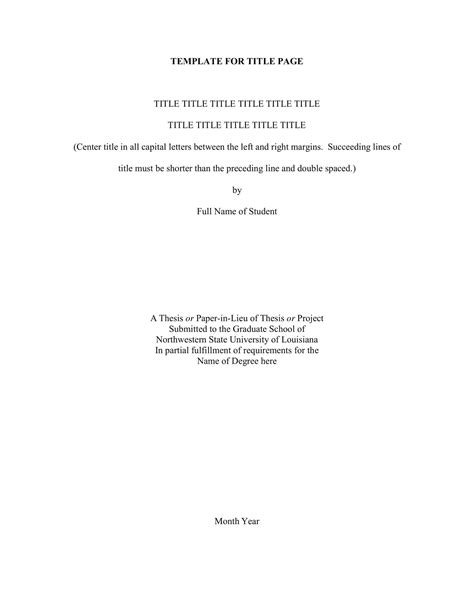 TEMPLATE FOR TITLE PAGE

TITLE TITLE TITLE TITLE TITLE TITLE

TITLE TITLE TITLE TITLE TITLE

(Center title in all capital letters between the left and right margins. Succeeding lines of title must be shorter than the preceding line and double spaced.)

by

Full Name of Student

A Thesis or Paper-in-Lieu of Thesis or Project
Submitted to the Graduate School of
Northwestern State University of Louisiana
In partial fulfillment of requirements for the
Name of Degree here

Month Year